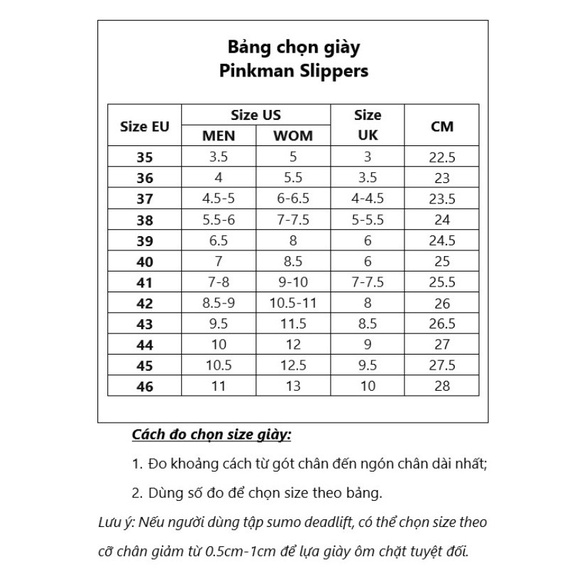 Bảng chọn giày
Pinkman Slippers

| Size EU | Size US MEN | Size US WOM | Size UK | CM |
|---|---|---|---|---|
| 35 | 3.5 | 5 | 3 | 22.5 |
| 36 | 4 | 5.5 | 3.5 | 23 |
| 37 | 4.5-5 | 6-6.5 | 4-4.5 | 23.5 |
| 38 | 5.5-6 | 7-7.5 | 5-5.5 | 24 |
| 39 | 6.5 | 8 | 6 | 24.5 |
| 40 | 7 | 8.5 | 6 | 25 |
| 41 | 7-8 | 9-10 | 7-7.5 | 25.5 |
| 42 | 8.5-9 | 10.5-11 | 8 | 26 |
| 43 | 9.5 | 11.5 | 8.5 | 26.5 |
| 44 | 10 | 12 | 9 | 27 |
| 45 | 10.5 | 12.5 | 9.5 | 27.5 |
| 46 | 11 | 13 | 10 | 28 |

Cách đo chọn size giày:

1. Đo khoảng cách từ gót chân đến ngón chân dài nhất;

2. Dùng số đo để chọn size theo bảng.

Lưu ý: Nếu người dùng tập sumo deadlift, có thể chọn size theo cỡ chân giảm từ 0.5cm-1cm để lựa giày ôm chặt tuyệt đối.